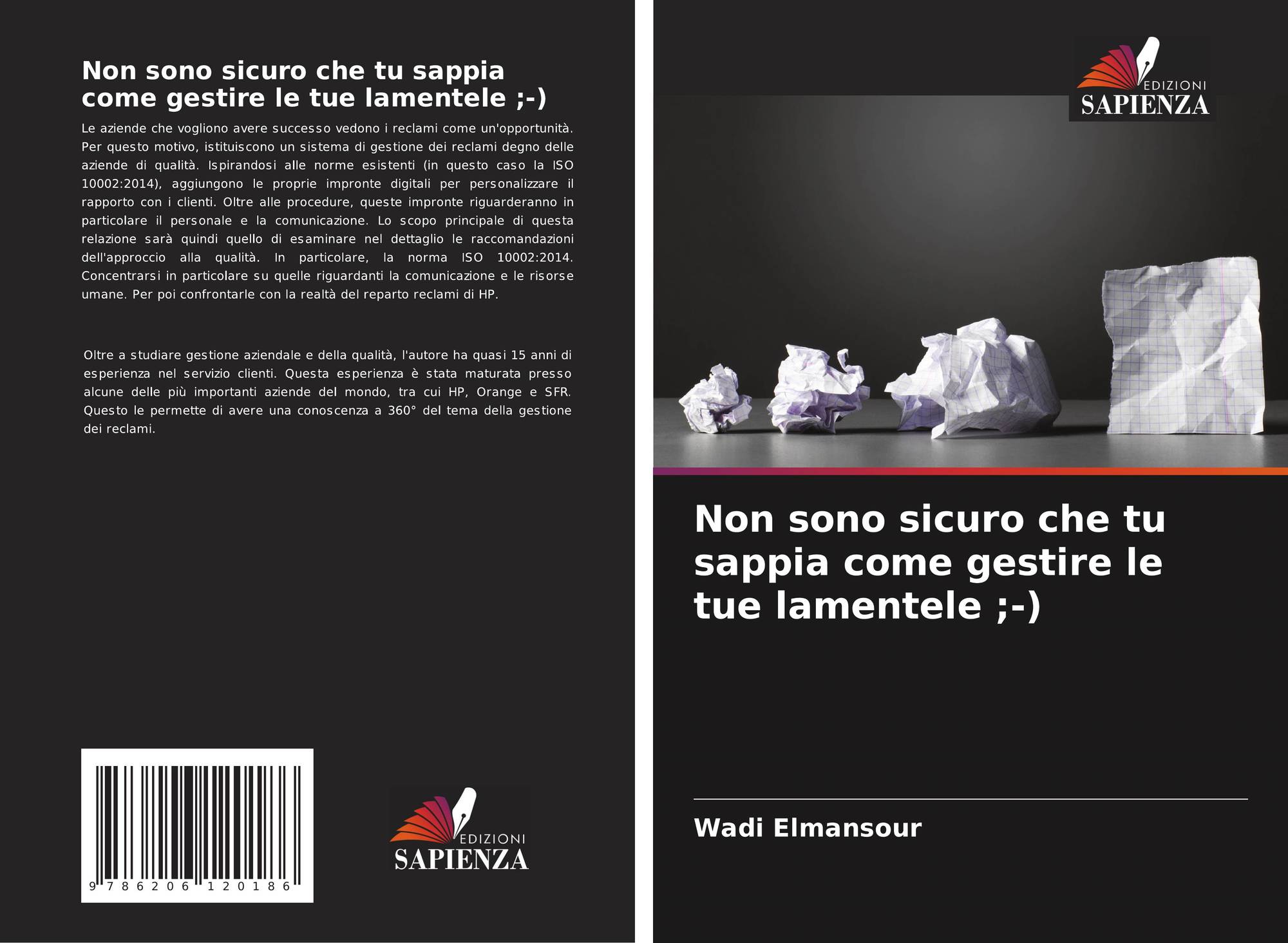 Non sono sicuro che tu sappia come gestire le tue lamentele ;-)

Le aziende che vogliono avere successo vedono i reclami come un'opportunità. Per questo motivo, istituiscono un sistema di gestione dei reclami degno delle aziende di qualità. Ispirandosi alle norme esistenti (in questo caso la ISO 10002:2014), aggiungono le proprie impronte digitali per personalizzare il rapporto con i clienti. Oltre alle procedure, queste impronte riguarderanno in particolare il personale e la comunicazione. Lo scopo principale di questa relazione sarà quindi quello di esaminare nel dettaglio le raccomandazioni dell'approccio alla qualità. In particolare, la norma ISO 10002:2014. Concentrarsi in particolare su quelle riguardanti la comunicazione e le risorse umane. Per poi confrontarle con la realtà del reparto reclami di HP.

Oltre a studiare gestione aziendale e della qualità, l'autore ha quasi 15 anni di esperienza nel servizio clienti. Questa esperienza è stata maturata presso alcune delle più importanti aziende del mondo, tra cui HP, Orange e SFR. Questo le permette di avere una conoscenza a 360° del tema della gestione dei reclami.

9 786206 120186

EDIZIONI
SAPIENZA

EDIZIONI
SAPIENZA

Non sono sicuro che tu sappia come gestire le tue lamentele ;-)

Wadi Elmansour